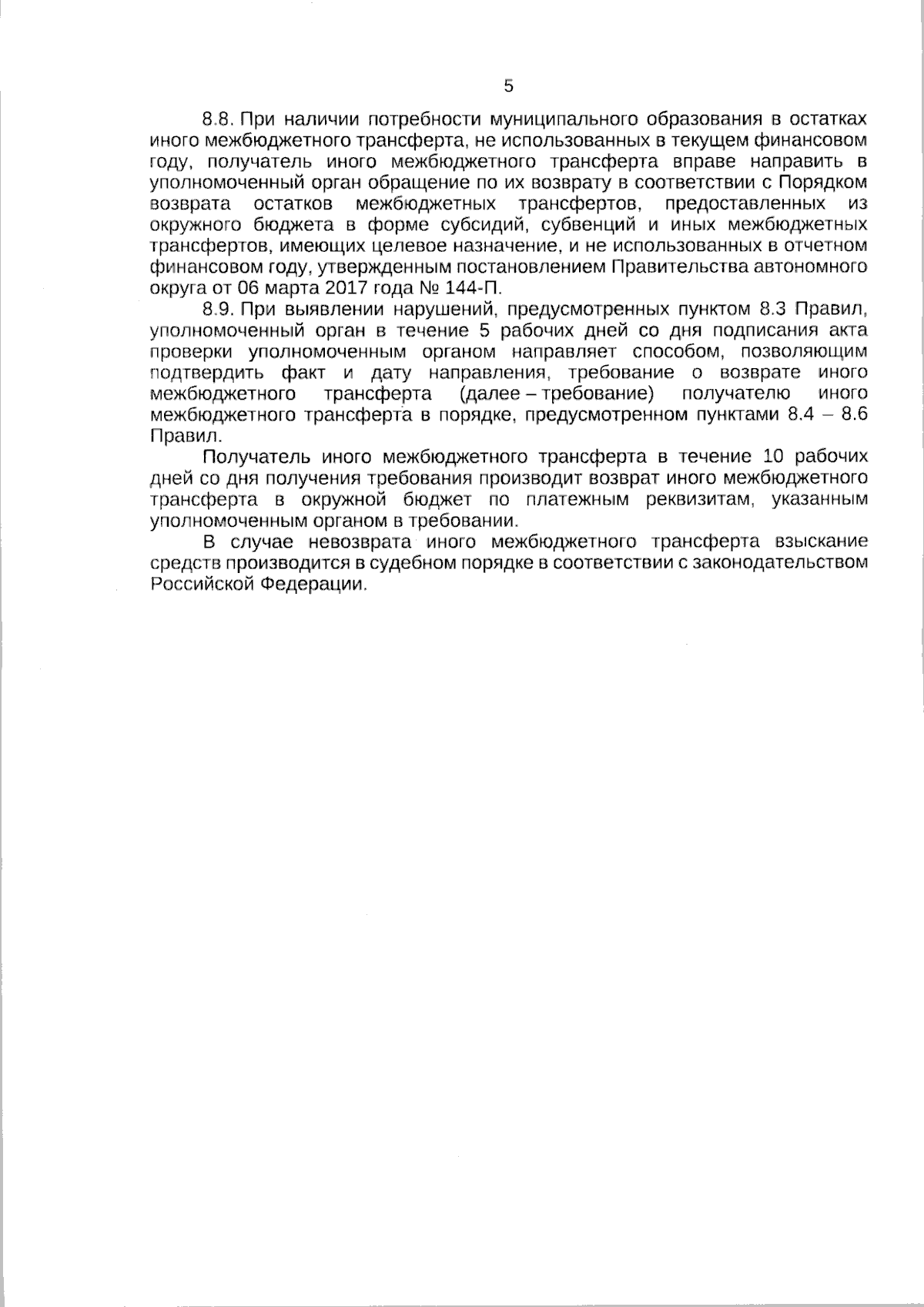 5

8.8. При наличии потребности муниципального образования в остатках иного межбюджетного трансферта, не использованных в текущем финансовом году, получатель иного межбюджетного трансферта вправе направить в уполномоченный орган обращение по их возврату в соответствии с Порядком возврата остатков межбюджетных трансфертов, предоставленных из окружного бюджета в форме субсидий, субвенций и иных межбюджетных трансфертов, имеющих целевое назначение, и не использованных в отчетном финансовом году, утвержденным постановлением Правительства автономного округа от 06 марта 2017 года № 144-П.

8.9. При выявлении нарушений, предусмотренных пунктом 8.3 Правил, уполномоченный орган в течение 5 рабочих дней со дня подписания акта проверки уполномоченным органом направляет способом, позволяющим подтвердить факт и дату направления, требование о возврате иного межбюджетного трансферта (далее – требование) получателю иного межбюджетного трансферта в порядке, предусмотренном пунктами 8.4 – 8.6 Правил.

Получатель иного межбюджетного трансферта в течение 10 рабочих дней со дня получения требования производит возврат иного межбюджетного трансферта в окружной бюджет по платежным реквизитам, указанным уполномоченным органом в требовании.

В случае невозврата иного межбюджетного трансферта взыскание средств производится в судебном порядке в соответствии с законодательством Российской Федерации.